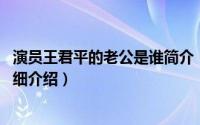 演员王君平的老公是谁简介
细介绍）